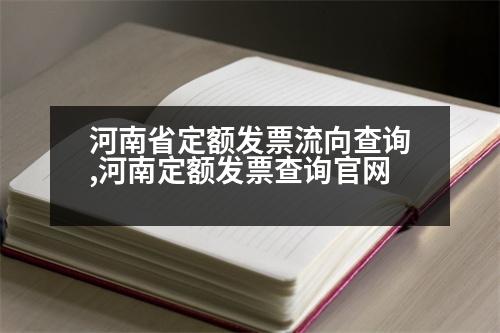 河南省定额发票流向查询,河南定额发票查询官网